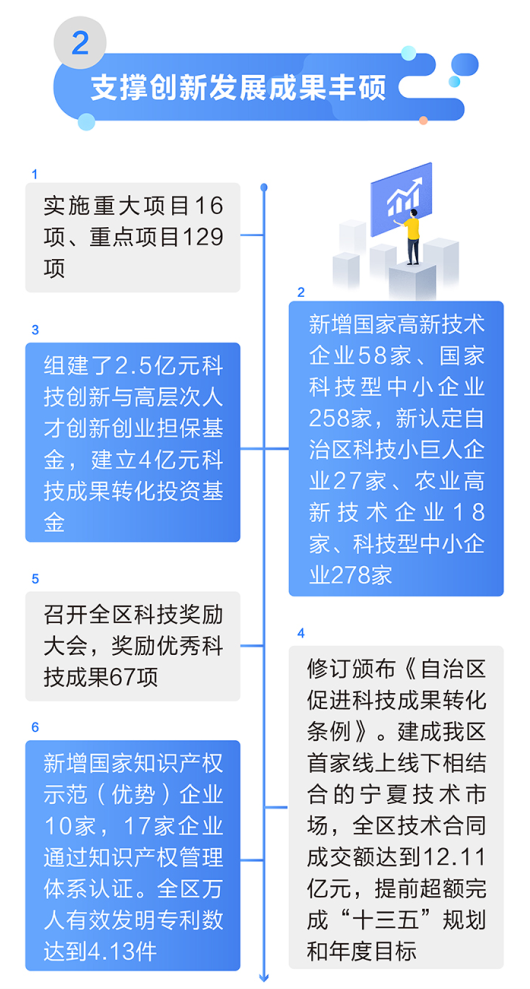 2

支撑创新发展成果丰硕

1
实施重大项目16项、重点项目129项

2
新增国家高新技术企业58家、国家科技型中小企业258家，新认定自治区科技小巨人企业27家、农业高新技术企业18家、科技型中小企业278家

3
组建了2.5亿元科技创新与高层次人才创新创业担保基金，建立4亿元科技成果转化投资基金

4
修订颁布《自治区促进科技成果转化条例》。建成我区首家线上线下相结合的宁夏技术市场，全区技术合同成交额达到12.11亿元，提前超额完成“十三五”规划和年度目标

5
召开全区科技奖励大会，奖励优秀科技成果67项

6
新增国家知识产权示范（优势）企业10家，17家企业通过知识产权管理体系认证。全区万人有效发明专利数达到4.13件